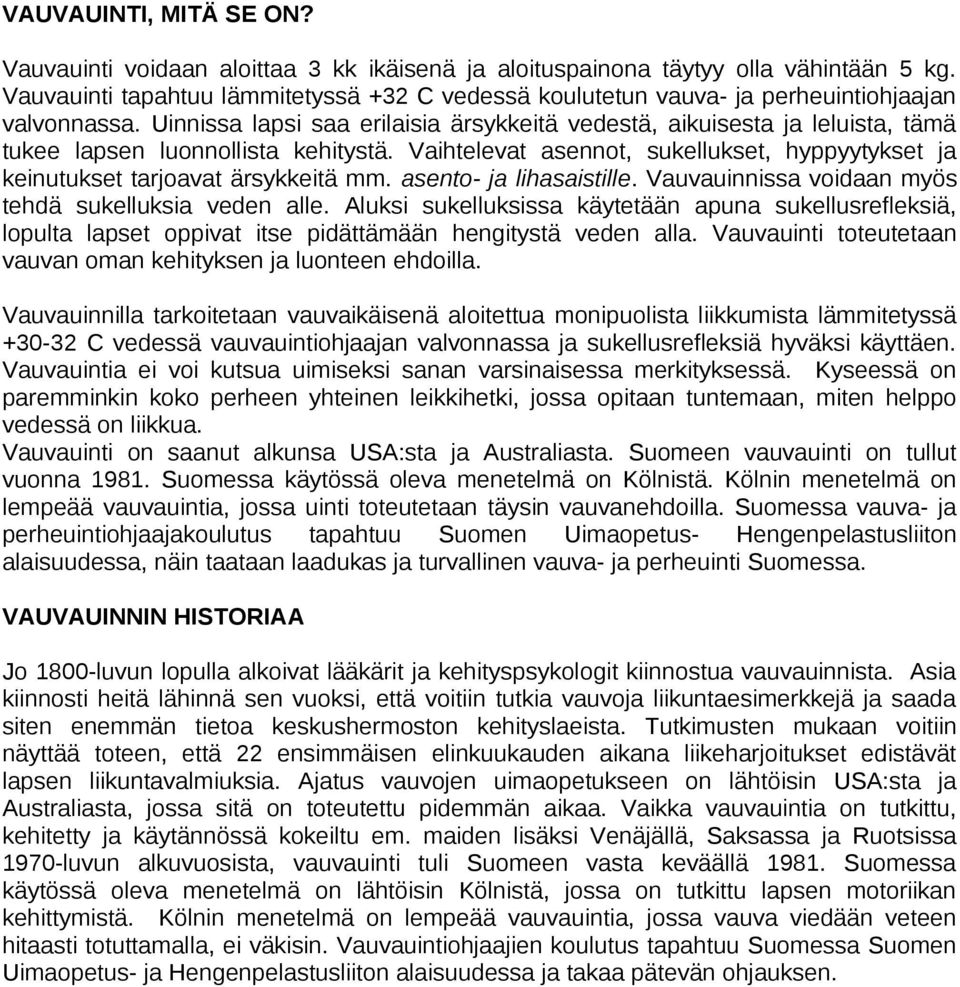 VAUVAUINTI, MITÄ SE ON?

Vauvauinti voidaan aloittaa 3 kk ikäisenä ja aloituspainona täytyy olla vähintään 5 kg. Vauvauinti tapahtuu lämmitetyssä +32 C vedessä koulutetun vauva- ja perheuintiohjaajan valvonnassa. Uinnissa lapsi saa erilaisia ärsykkeitä vedestä, aikuisesta ja leluista, tämä tukee lapsen luonnollista kehitystä. Vaihtelevat asennot, sukellukset, hyppyytykset ja keinutukset tarjoavat ärsykkeitä mm. asento- ja lihasaistille. Vauvauinnissa voidaan myös tehdä sukelluksia veden alle. Aluksi sukelluksissa käytetään apuna sukellusrefleksiä, lopulta lapset oppivat itse pidättämään hengitystä veden alla. Vauvauinti toteutetaan vauvan oman kehityksen ja luonteen ehdoilla.

Vauvauinnilla tarkoitetaan vauvaikäisenä aloitettua monipuolista liikkumista lämmitetyssä +30-32 C vedessä vauvauintiohjaajan valvonnassa ja sukellusrefleksiä hyväksi käyttäen. Vauvauintia ei voi kutsua uimiseksi sanan varsinaisessa merkityksessä. Kyseessä on paremminkin koko perheen yhteinen leikkihetki, jossa opitaan tuntemaan, miten helppo vedessä on liikkua.
Vauvauinti on saanut alkunsa USA:sta ja Australiasta. Suomeen vauvauinti on tullut vuonna 1981. Suomessa käytössä oleva menetelmä on Kölnistä. Kölnin menetelmä on lempeää vauvauintia, jossa uinti toteutetaan täysin vauvanehdoilla. Suomessa vauva- ja perheuintiohjaajakoulutus tapahtuu Suomen Uimaopetus- Hengenpelastusliiton alaisuudessa, näin taataan laadukas ja turvallinen vauva- ja perheuinti Suomessa.

VAUVAUINNIN HISTORIAA

Jo 1800-luvun lopulla alkoivat lääkärit ja kehityspsykologit kiinnostua vauvauinnista. Asia kiinnosti heitä lähinnä sen vuoksi, että voitiin tutkia vauvoja liikuntaesimerkkejä ja saada siten enemmän tietoa keskushermoston kehityslaeista. Tutkimusten mukaan voitiin näyttää toteen, että 22 ensimmäisen elinkuukauden aikana liikeharjoitukset edistävät lapsen liikuntavalmiuksia. Ajatus vauvojen uimaopetukseen on lähtöisin USA:sta ja Australiasta, jossa sitä on toteutettu pidemmän aikaa. Vaikka vauvauintia on tutkittu, kehitetty ja käytännössä kokeiltu em. maiden lisäksi Venäjällä, Saksassa ja Ruotsissa 1970-luvun alkuvuosista, vauvauinti tuli Suomeen vasta keväällä 1981. Suomessa käytössä oleva menetelmä on lähtöisin Kölnistä, jossa on tutkittu lapsen motoriikan kehittymistä. Kölnin menetelmä on lempeää vauvauintia, jossa vauva viedään veteen hitaasti totuttamalla, ei väkisin. Vauvauintiohjaajien koulutus tapahtuu Suomessa Suomen Uimaopetus- ja Hengenpelastusliiton alaisuudessa ja takaa pätevän ohjauksen.